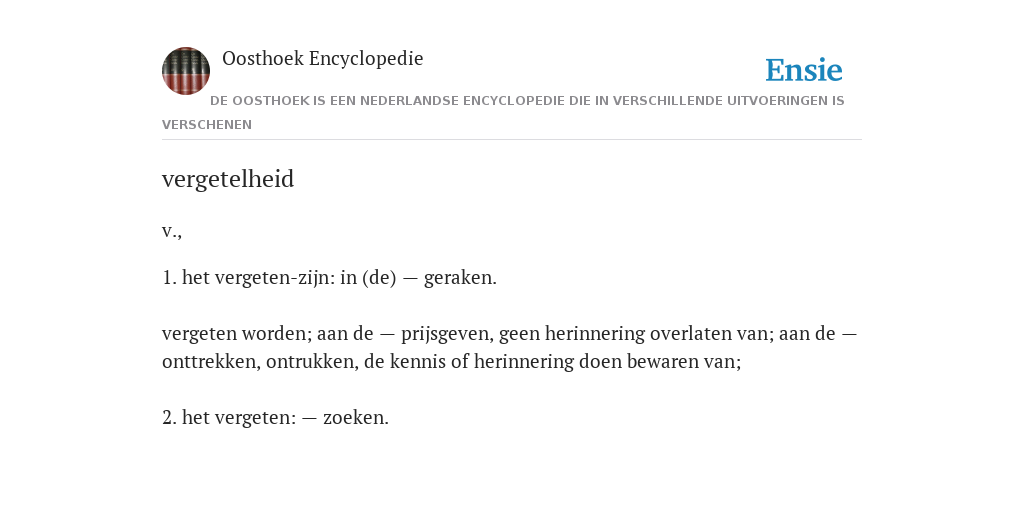 Oosthoek Encyclopedie

Ensie

DE OOSTHOEK IS EEN NEDERLANDSE ENCYCLOPEDIE DIE IN VERSCHILLENDE UITVOERINGEN IS VERSCHENEN

vergetelheid

v.,

1. het vergeten-zijn: in (de) — geraken.

vergeten worden; aan de — prijsgeven, geen herinnering overlaten van; aan de — onttrekken, ontrukken, de kennis of herinnering doen bewaren van;

2. het vergeten: — zoeken.